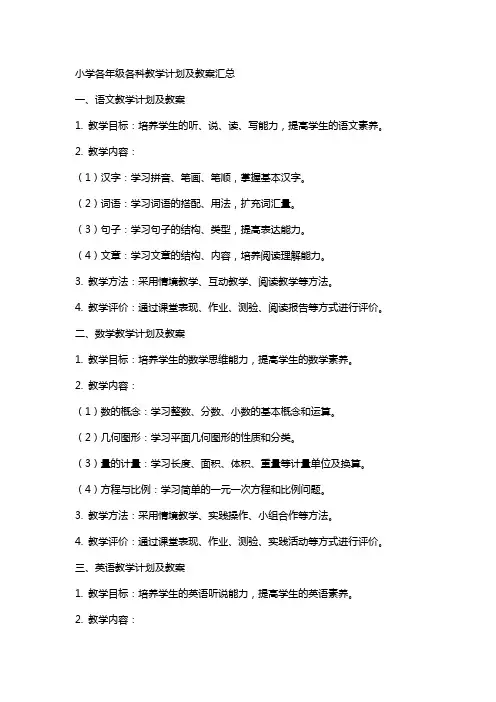 小学各年级各科教学计划及教案汇总

一、语文教学计划及教案

1. 教学目标：培养学生的听、说、读、写能力，提高学生的语文素养。

2. 教学内容：

（1）汉字：学习拼音、笔画、笔顺，掌握基本汉字。

（2）词语：学习词语的搭配、用法，扩充词汇量。

（3）句子：学习句子的结构、类型，提高表达能力。

（4）文章：学习文章的结构、内容，培养阅读理解能力。

3. 教学方法：采用情境教学、互动教学、阅读教学等方法。

4. 教学评价：通过课堂表现、作业、测验、阅读报告等方式进行评价。

二、数学教学计划及教案

1. 教学目标：培养学生的数学思维能力，提高学生的数学素养。

2. 教学内容：

（1）数的概念：学习整数、分数、小数的基本概念和运算。

（2）几何图形：学习平面几何图形的性质和分类。

（3）量的计量：学习长度、面积、体积、重量等计量单位及换算。

（4）方程与比例：学习简单的一元一次方程和比例问题。

3. 教学方法：采用情境教学、实践操作、小组合作等方法。

4. 教学评价：通过课堂表现、作业、测验、实践活动等方式进行评价。

三、英语教学计划及教案

1. 教学目标：培养学生的英语听说能力，提高学生的英语素养。

2. 教学内容：